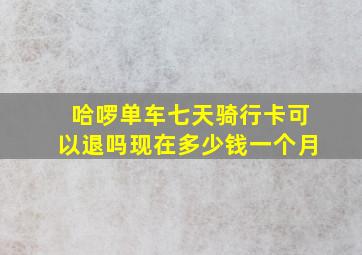 哈啰单车七天骑行卡可以退吗现在多少钱一个月